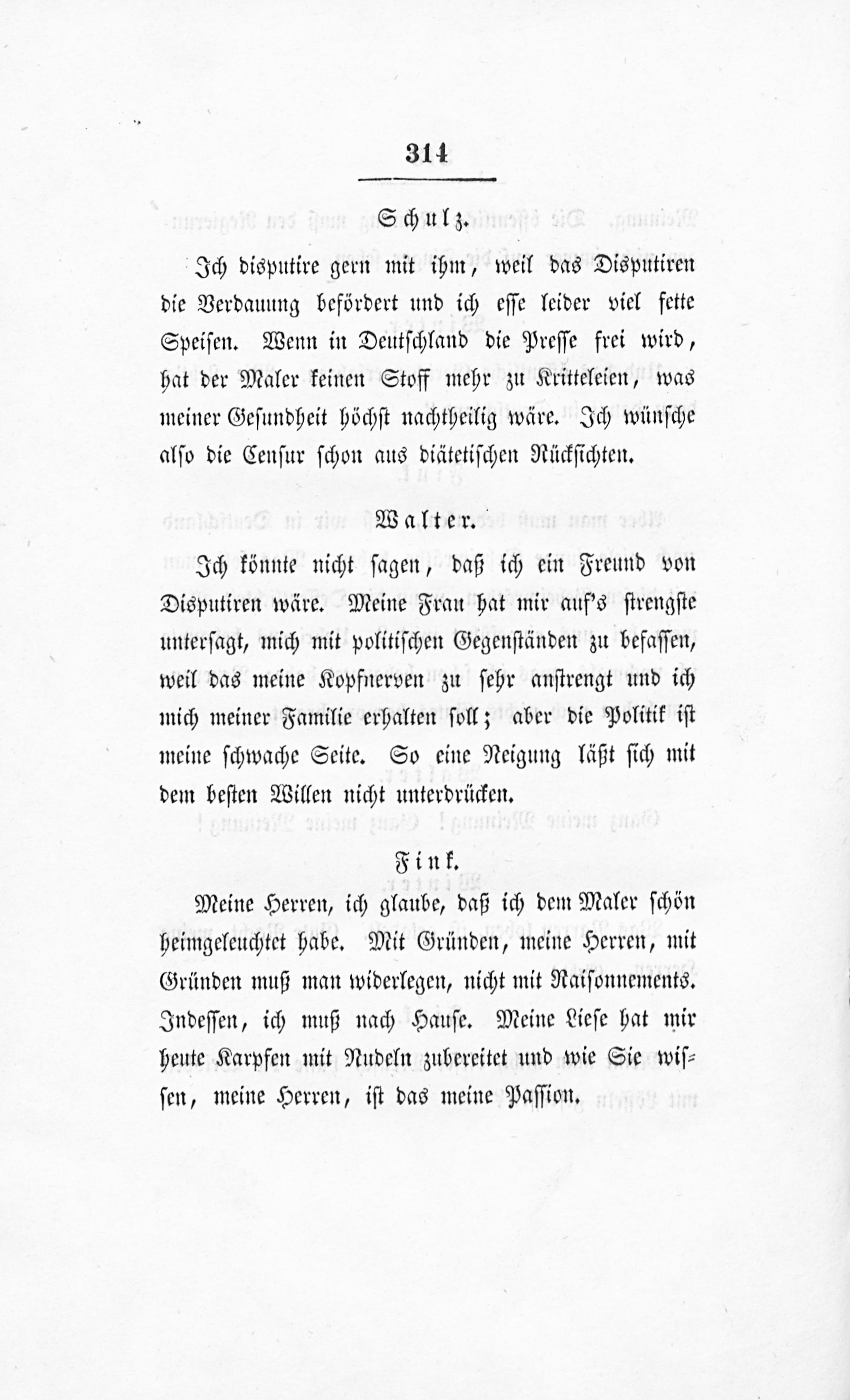 314

Schulz.

Ich disputire gern mit ihm, weil das Disputiren die Verdauung befördert und ich esse leider viel fette Speisen. Wenn in Deutschland die Presse frei wird, hat der Maler keinen Stoff mehr zu Kritteleien, was meiner Gesundheit höchst nachtheilig wäre. Ich wünsche also die Censur schon aus diätetischen Rücksichten.

Walter.

Ich könnte nicht sagen, daß ich ein Freund von Disputiren wäre. Meine Frau hat mir auf's strengste untersagt, mich mit politischen Gegenständen zu befassen, weil das meine Kopfnerven zu sehr anstrengt und ich mich meiner Familie erhalten soll; aber die Politik ist meine schwache Seite. So eine Neigung läßt sich mit dem besten Willen nicht unterdrücken.

Fink.

Meine Herren, ich glaube, daß ich dem Maler schön heimgeleuchtet habe. Mit Gründen, meine Herren, mit Gründen muß man widerlegen, nicht mit Raisonnements. Indessen, ich muß nach Hause. Meine Liese hat mir heute Karpfen mit Nudeln zubereitet und wie Sie wissen, meine Herren, ist das meine Passion.